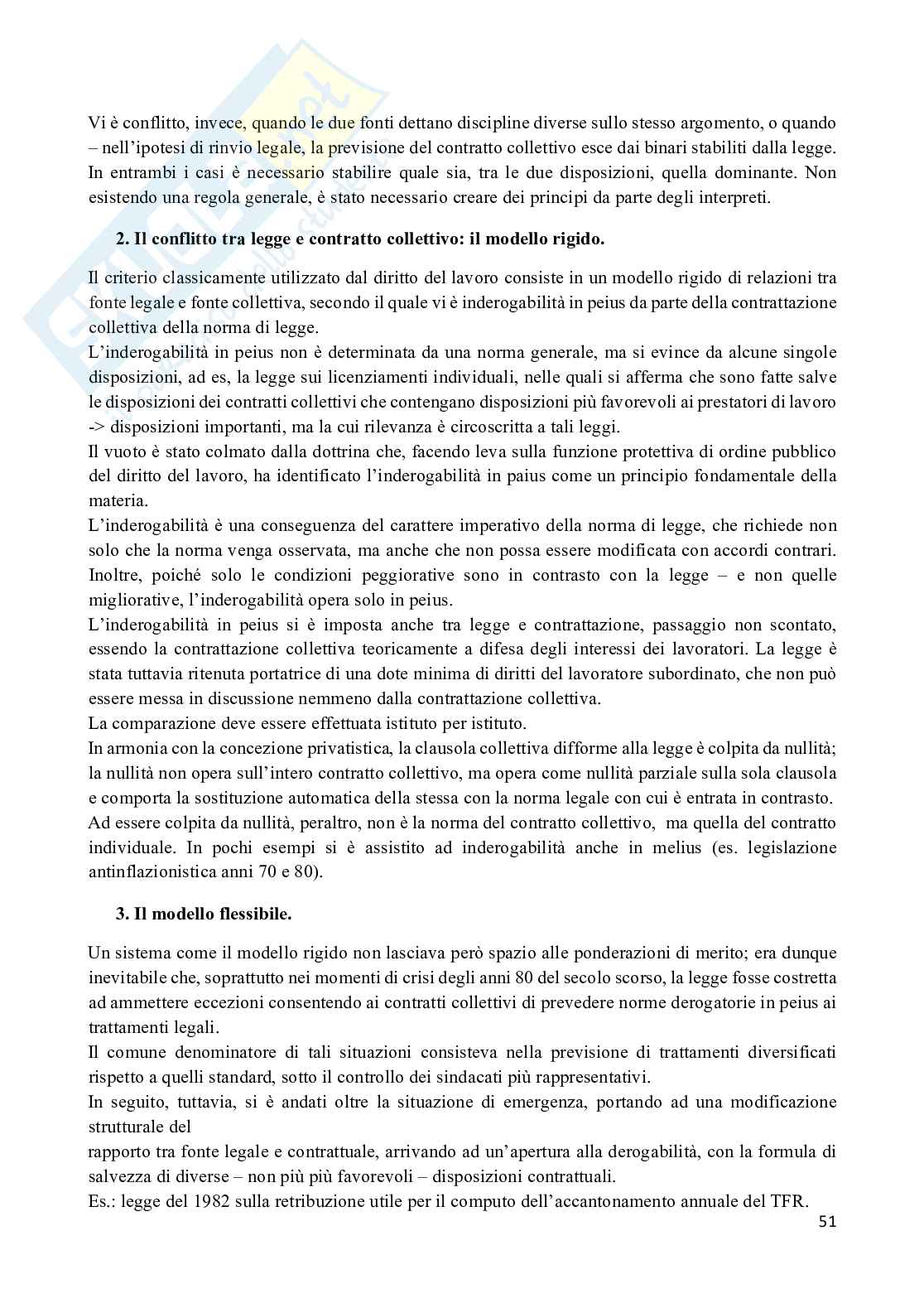 Vi è conflitto, invece, quando le due fonti dettano discipline diverse sullo stesso argomento, o quando – nell'ipotesi di rinvio legale, la previsione del contratto collettivo esce dai binari stabiliti dalla legge. In entrambi i casi è necessario stabilire quale sia, tra le due disposizioni, quella dominante. Non esistendo una regola generale, è stato necessario creare dei principi da parte degli interpreti.

2. Il conflitto tra legge e contratto collettivo: il modello rigido.

Il criterio classicamente utilizzato dal diritto del lavoro consiste in un modello rigido di relazioni tra fonte legale e fonte collettiva, secondo il quale vi è inderogabilità in peius da parte della contrattazione collettiva della norma di legge.
L'inderogabilità in peius non è determinata da una norma generale, ma si evince da alcune singole disposizioni, ad es, la legge sui licenziamenti individuali, nelle quali si afferma che sono fatte salve le disposizioni dei contratti collettivi che contengano disposizioni più favorevoli ai prestatori di lavoro -> disposizioni importanti, ma la cui rilevanza è circoscritta a tali leggi.
Il vuoto è stato colmato dalla dottrina che, facendo leva sulla funzione protettiva di ordine pubblico del diritto del lavoro, ha identificato l'inderogabilità in paius come un principio fondamentale della materia.
L'inderogabilità è una conseguenza del carattere imperativo della norma di legge, che richiede non solo che la norma venga osservata, ma anche che non possa essere modificata con accordi contrari. Inoltre, poiché solo le condizioni peggiorative sono in contrasto con la legge – e non quelle migliorative, l'inderogabilità opera solo in peius.
L'inderogabilità in peius si è imposta anche tra legge e contrattazione, passaggio non scontato, essendo la contrattazione collettiva teoricamente a difesa degli interessi dei lavoratori. La legge è stata tuttavia ritenuta portatrice di una dote minima di diritti del lavoratore subordinato, che non può essere messa in discussione nemmeno dalla contrattazione collettiva.
La comparazione deve essere effettuata istituto per istituto.
In armonia con la concezione privatistica, la clausola collettiva difforme alla legge è colpita da nullità; la nullità non opera sull'intero contratto collettivo, ma opera come nullità parziale sulla sola clausola e comporta la sostituzione automatica della stessa con la norma legale con cui è entrata in contrasto.
Ad essere colpita da nullità, peraltro, non è la norma del contratto collettivo, ma quella del contratto individuale. In pochi esempi si è assistito ad inderogabilità anche in melius (es. legislazione antinflazionistica anni 70 e 80).

3. Il modello flessibile.

Un sistema come il modello rigido non lasciava però spazio alle ponderazioni di merito; era dunque inevitabile che, soprattutto nei momenti di crisi degli anni 80 del secolo scorso, la legge fosse costretta ad ammettere eccezioni consentendo ai contratti collettivi di prevedere norme derogatorie in peius ai trattamenti legali.
Il comune denominatore di tali situazioni consisteva nella previsione di trattamenti diversificati rispetto a quelli standard, sotto il controllo dei sindacati più rappresentativi.
In seguito, tuttavia, si è andati oltre la situazione di emergenza, portando ad una modificazione strutturale del
rapporto tra fonte legale e contrattuale, arrivando ad un'apertura alla derogabilità, con la formula di salvezza di diverse – non più più favorevoli – disposizioni contrattuali.
Es.: legge del 1982 sulla retribuzione utile per il computo dell'accantonamento annuale del TFR.
51